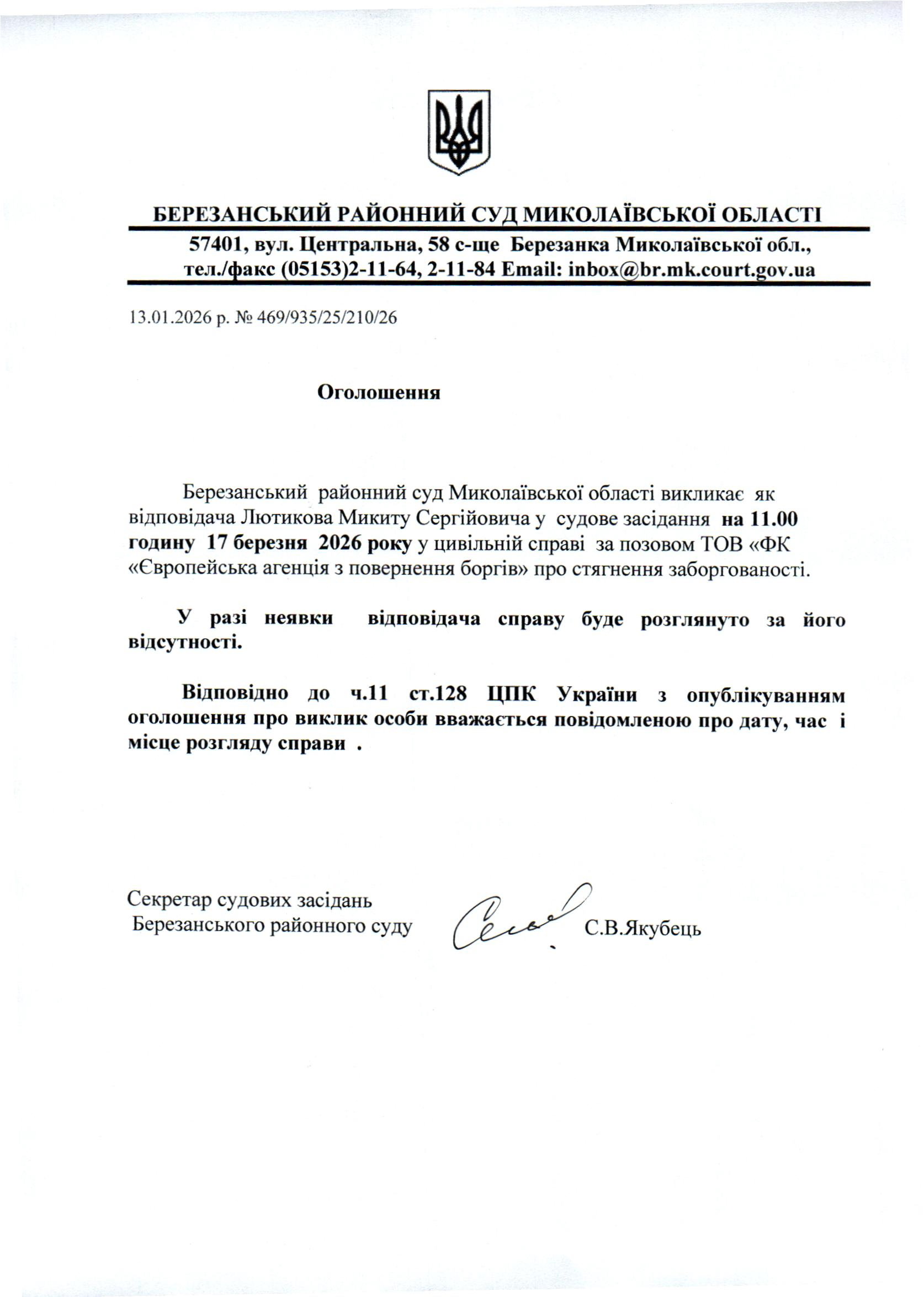 БЕРЕЗАНСЬКИЙ РАЙОННИЙ СУД МИКОЛАЇВСЬКОЇ ОБЛАСТІ
57401, вул. Центральна, 58 с-ще Березанка Миколаївської обл., тел./факс (05153)2-11-64, 2-11-84 Email: inbox@br.mk.court.gov.ua

13.01.2026 р. № 469/935/25/210/26

Оголошення

Березанський районний суд Миколаївської області викликає як відповідача Лютикова Микиту Сергійовича у судове засідання на 11.00 годину 17 березня 2026 року у цивільній справі за позовом ТОВ «ФК «Європейська агенція з повернення боргів» про стягнення заборгованості.

У разі неявки відповідача справу буде розглянуто за його відсутності.

Відповідно до ч.11 ст.128 ЦПК України з опублікуванням оголошення про виклик особи вважається повідомленою про дату, час і місце розгляду справи .

Секретар судових засідань Березанського районного суду С.В.Якубець